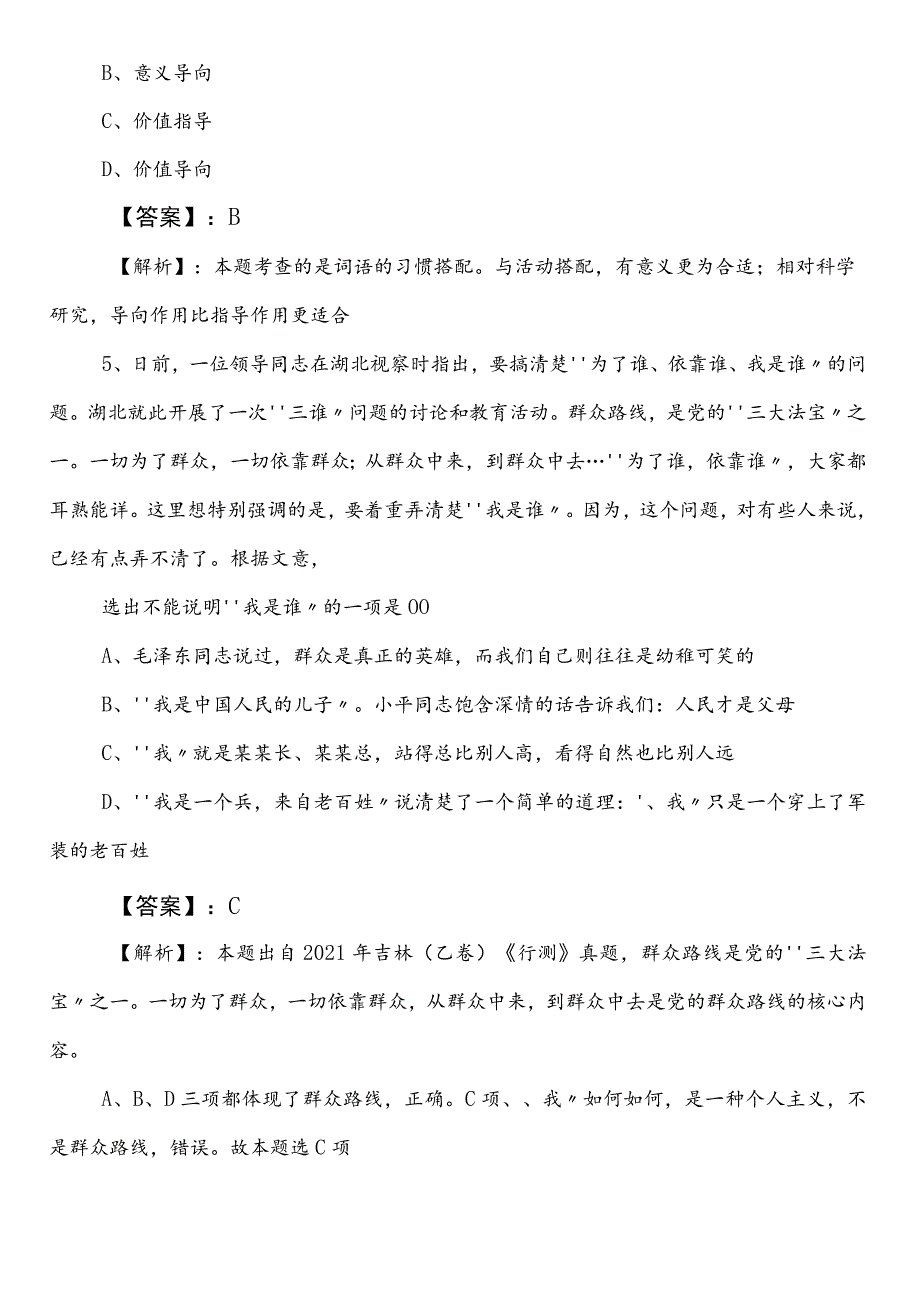 B、意义导向

C、价值指导

D、价值导向

【答案】：B

【解析】：本题考查的是词语的习惯搭配。与活动搭配，有意义更为合适；相对科学研究，导向作用比指导作用更适合

5、日前，一位领导同志在湖北视察时指出，要搞清楚''为了谁、依靠谁、我是谁〃的问题。湖北就此开展了一次''三谁〃问题的讨论和教育活动。群众路线，是党的''三大法宝〃之一。一切为了群众，一切依靠群众；从群众中来，到群众中去…''为了谁，依靠谁〃，大家都耳熟能详。这里想特别强调的是，要着重弄清楚''我是谁〃。因为，这个问题，对有些人来说，已经有点弄不清了。根据文意，

选出不能说明''我是谁〃的一项是OO

A、毛泽东同志说过，群众是真正的英雄，而我们自己则往往是幼稚可笑的

B、''我是中国人民的儿子〃。小平同志饱含深情的话告诉我们：人民才是父母

C、''我〃就是某某长、某某总，站得总比别人高，看得自然也比别人远

D、''我是一个兵，来自老百姓〃说清楚了一个简单的道理：'、我〃只是一个穿上了军装的老百姓

【答案】：C

【解析】：本题出自2021年吉林（乙卷）《行测》真题，群众路线是党的''三大法宝〃之一。一切为了群众，一切依靠群众，从群众中来，到群众中去是党的群众路线的核心内容。

A、B、D三项都体现了群众路线，正确。C项、、我〃如何如何，是一种个人主义，不是群众路线，错误。故本题选C项